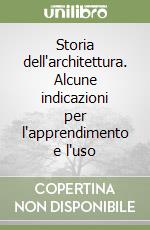 unilibro

Storia dell'architettura. Alcune indicazioni per l'apprendimento e l'uso

COPERTINA NON DISPONIBILE